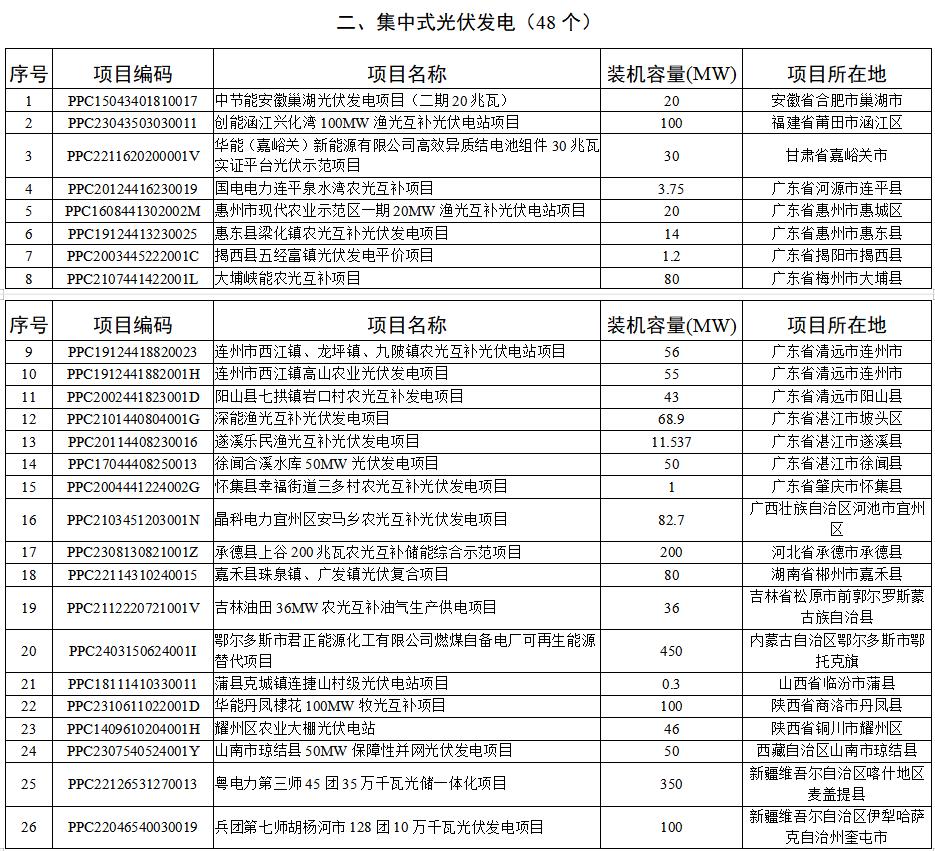 二、集中式光伏发电（48 个）

| 序号 | 项目编码 | 项目名称 | 装机容量(MW) | 项目所在地 |
|---|---|---|---|---|
| 1 | PPC15043401810017 | 中节能安徽巢湖光伏发电项目（二期 20 兆瓦） | 20 | 安徽省合肥市巢湖市 |
| 2 | PPC23043503030011 | 创能涵江兴化湾 100MW 渔光互补光伏电站项目 | 100 | 福建省莆田市涵江区 |
| 3 | PPC2211620200001V | 华能（嘉峪关）新能源有限公司高效异质结电池组件 30 兆瓦实证平台光伏示范项目 | 30 | 甘肃省嘉峪关市 |
| 4 | PPC20124416230019 | 国电电力连平泉水湾农光互补项目 | 3.75 | 广东省河源市连平县 |
| 5 | PPC1608441302002M | 惠州市现代农业示范区一期 20MW 渔光互补光伏电站项目 | 20 | 广东省惠州市惠城区 |
| 6 | PPC19124413230025 | 惠东县梁化镇农光互补光伏发电项目 | 14 | 广东省惠州市惠东县 |
| 7 | PPC2003445222001C | 揭西县五经富镇光伏发电平价项目 | 1.2 | 广东省揭阳市揭西县 |
| 8 | PPC2107441422001L | 大埔峡能农光互补项目 | 80 | 广东省梅州市大埔县 |

| 序号 | 项目编码 | 项目名称 | 装机容量(MW) | 项目所在地 |
|---|---|---|---|---|
| 9 | PPC19124418820023 | 连州市西江镇、龙坪镇、九陂镇农光互补光伏电站项目 | 56 | 广东省清远市连州市 |
| 10 | PPC1912441882001H | 连州市西江镇高山农业光伏发电项目 | 55 | 广东省清远市连州市 |
| 11 | PPC2002441823001D | 阳山县七拱镇岩口村农光互补发电项目 | 43 | 广东省清远市阳山县 |
| 12 | PPC2101440804001G | 深能渔光互补光伏发电项目 | 68.9 | 广东省湛江市坡头区 |
| 13 | PPC20114408230016 | 遂溪乐民渔光互补光伏发电项目 | 11.537 | 广东省湛江市遂溪县 |
| 14 | PPC17044408250013 | 徐闻合溪水库 50MW 光伏发电项目 | 50 | 广东省湛江市徐闻县 |
| 15 | PPC2004441224002G | 怀集县幸福街道三多村农光互补光伏发电项目 | 1 | 广东省肇庆市怀集县 |
| 16 | PPC2103451203001N | 晶科电力宜州区安马乡农光互补光伏发电项目 | 82.7 | 广西壮族自治区河池市宜州区 |
| 17 | PPC2308130821001Z | 承德县上谷 200 兆瓦农光互补储能综合示范项目 | 200 | 河北省承德市承德县 |
| 18 | PPC22114310240015 | 嘉禾县珠泉镇、广发镇光伏复合项目 | 80 | 湖南省郴州市嘉禾县 |
| 19 | PPC2112220721001V | 吉林油田 36MW 农光互补油气生产供电项目 | 36 | 吉林省松原市前郭尔罗斯蒙古族自治县 |
| 20 | PPC2403150624001I | 鄂尔多斯市君正能源化工有限公司燃煤自备电厂可再生能源替代项目 | 450 | 内蒙古自治区鄂尔多斯市鄂托克旗 |
| 21 | PPC18111410330011 | 蒲县克城镇连捷山村级光伏电站项目 | 0.3 | 山西省临汾市蒲县 |
| 22 | PPC2310611022001D | 华能丹凤棣花 100MW 牧光互补项目 | 100 | 陕西省商洛市丹凤县 |
| 23 | PPC1409610204001H | 耀州区农业大棚光伏电站 | 46 | 陕西省铜川市耀州区 |
| 24 | PPC2307540524001Y | 山南市琼结县 50MW 保障性并网光伏发电项目 | 50 | 西藏自治区山南市琼结县 |
| 25 | PPC22126531270013 | 粤电力第三师 45 团 35 万千瓦光储一体化项目 | 350 | 新疆维吾尔自治区喀什地区麦盖提县 |
| 26 | PPC22046540030019 | 兵团第七师胡杨河市 128 团 10 万千瓦光伏发电项目 | 100 | 新疆维吾尔自治区伊犁哈萨克自治州奎屯市 |